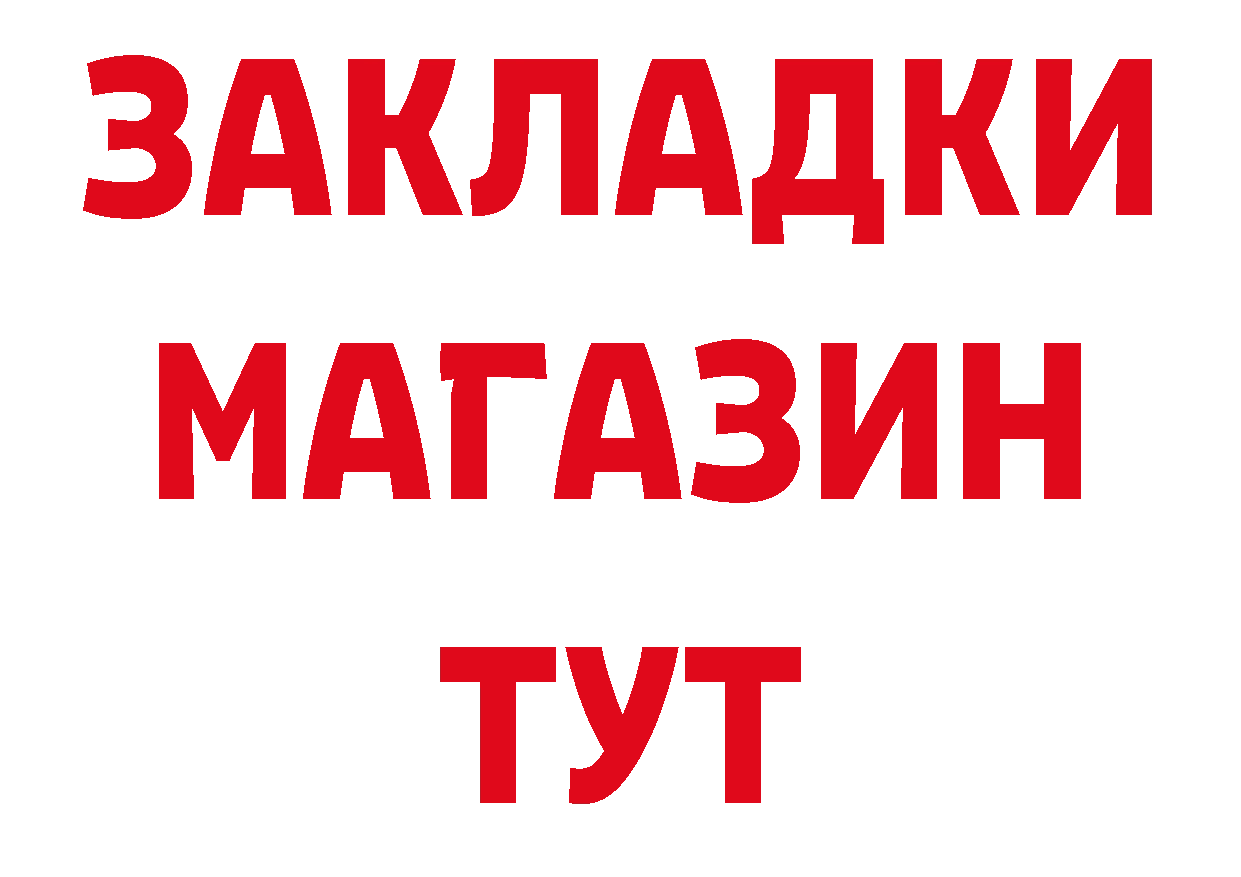 ЗАКЛАДКИ
МАГАЗИН
ТУТ